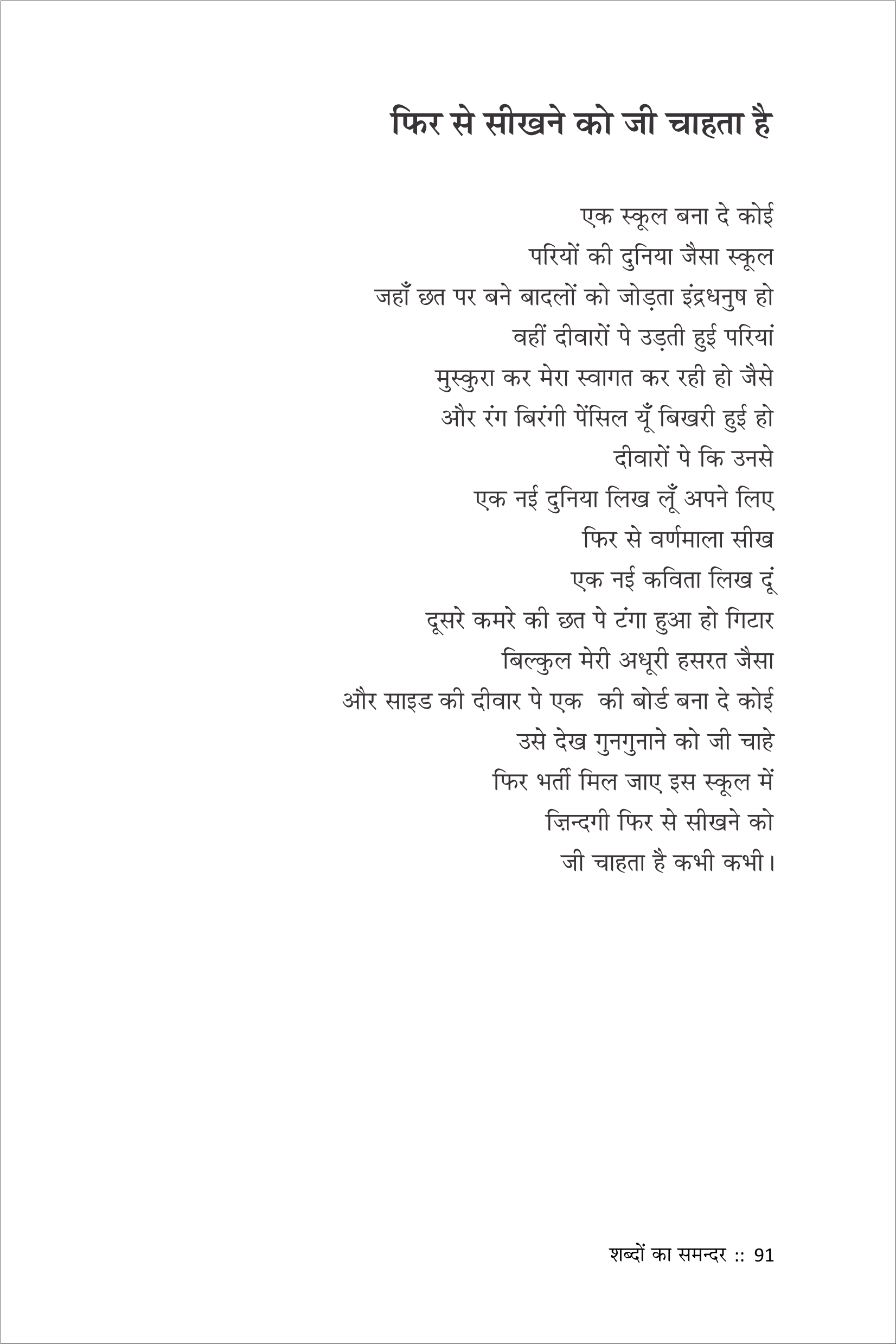 फिर से सीखने को जी चाहता है

एक स्कूल बना दे कोई
परियों की दुनिया जैसा स्कूल
जहाँ छत पर बने बादलों को जोड़ता इंद्रधनुष हो
वहीं दीवारों पे उड़ती हुई परियां
मुस्कुरा कर मेरा स्वागत कर रही हो जैसे
और रंग बिरंगी पेंसिल यूँ बिखरी हुई हो
दीवारों पे कि उनसे
एक नई दुनिया लिख लूँ अपने लिए
फिर से वर्णमाला सीख
एक नई कविता लिख दूं
दूसरे कमरे की छत पे टंगा हुआ हो गिटार
बिल्कुल मेरी अधूरी हसरत जैसा
और साइड की दीवार पे एक  की बोर्ड बना दे कोई
उसे देख गुनगुनाने को जी चाहे
फिर भर्ती मिल जाए इस स्कूल में
ज़िन्दगी फिर से सीखने को
जी चाहता है कभी कभी।

शब्दों का समन्दर :: 91